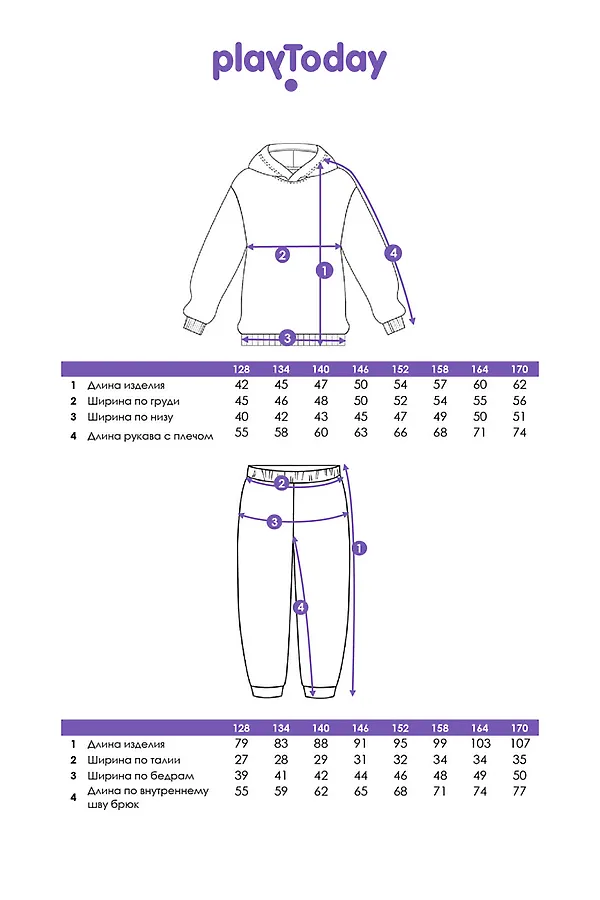 playToday

2
1
4
3

| | | 128 | 134 | 140 | 146 | 152 | 158 | 164 | 170 |
|---|---|---|---|---|---|---|---|---|---|
| 1 | Длина изделия | 42 | 45 | 47 | 50 | 54 | 57 | 60 | 62 |
| 2 | Ширина по груди | 45 | 46 | 48 | 50 | 52 | 54 | 55 | 56 |
| 3 | Ширина по низу | 40 | 42 | 43 | 45 | 47 | 49 | 50 | 51 |
| 4 | Длина рукава с плечом | 55 | 58 | 60 | 63 | 66 | 68 | 71 | 74 |

2
3
1
4

| | | 128 | 134 | 140 | 146 | 152 | 158 | 164 | 170 |
|---|---|---|---|---|---|---|---|---|---|
| 1 | Длина изделия | 79 | 83 | 88 | 91 | 95 | 99 | 103 | 107 |
| 2 | Ширина по талии | 27 | 28 | 29 | 31 | 32 | 34 | 34 | 35 |
| 3 | Ширина по бедрам | 39 | 41 | 42 | 44 | 46 | 48 | 49 | 50 |
| 4 | Длина по внутреннему шву брюк | 55 | 59 | 62 | 65 | 68 | 71 | 74 | 77 |